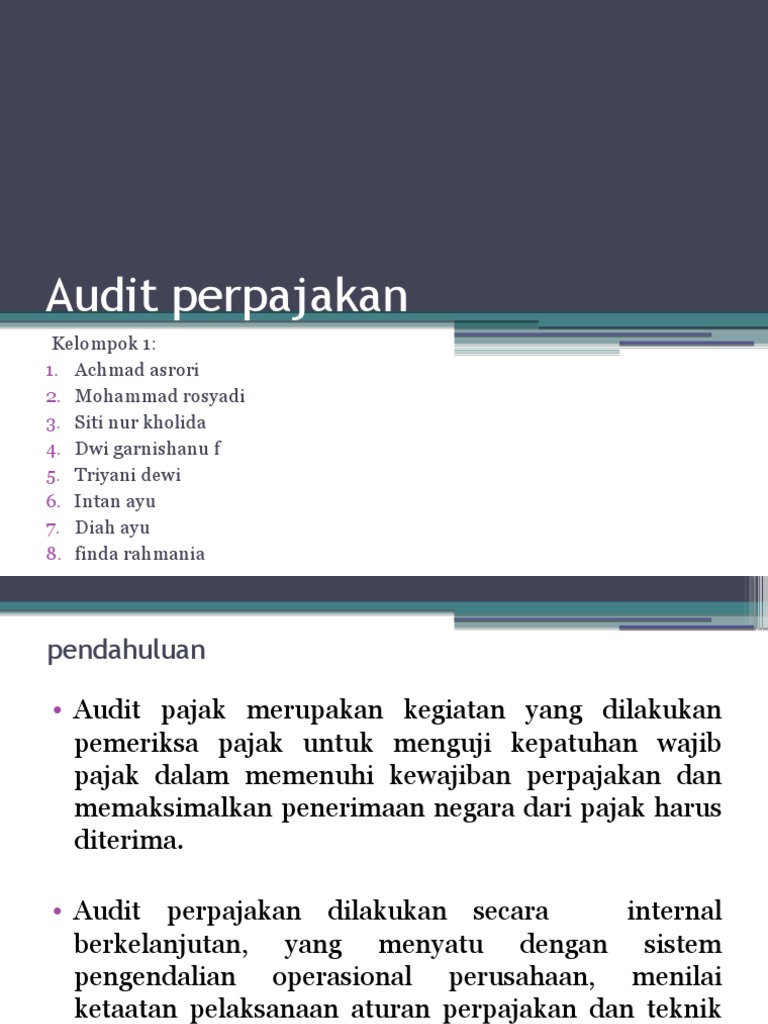 Audit perpajakan

Kelompok 1:
1. Achmad asrori
2. Mohammad rosyadi
3. Siti nur kholida
4. Dwi garnishanu f
5. Triyani dewi
6. Intan ayu
7. Diah ayu
8. finda rahmania

pendahuluan

• Audit pajak merupakan kegiatan yang dilakukan pemeriksa pajak untuk menguji kepatuhan wajib pajak dalam memenuhi kewajiban perpajakan dan memaksimalkan penerimaan negara dari pajak harus diterima.

• Audit perpajakan dilakukan secara internal berkelanjutan, yang menyatu dengan sistem pengendalian operasional perusahaan, menilai ketaatan pelaksanaan aturan perpajakan dan teknik